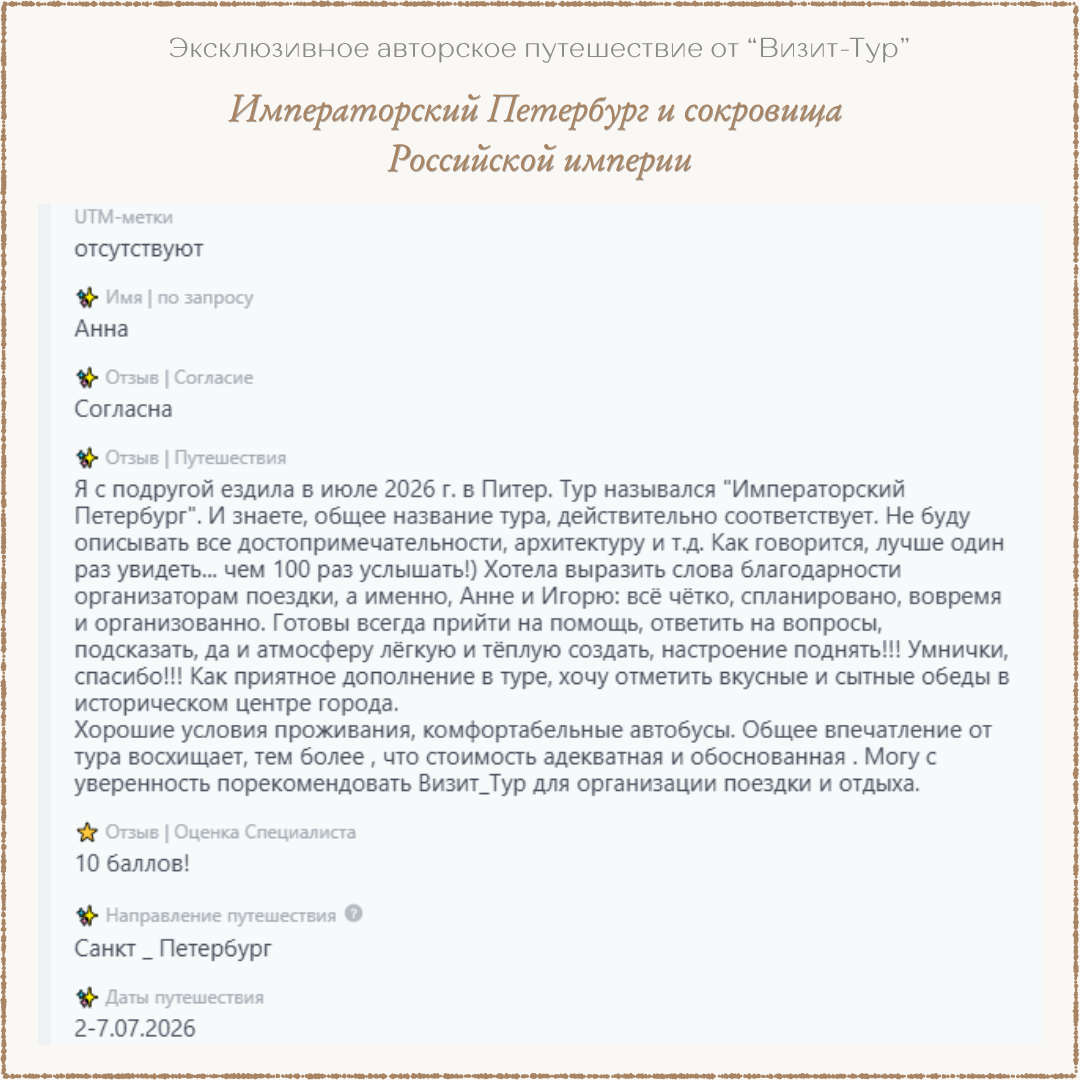 Эксклюзивное авторское путешествие от “Визит-Тур”

Императорский Петербург и сокровища Российской империи

UTM-метки
отсутствуют

Имя | по запросу
Анна

Отзыв | Согласие
Согласна

Отзыв | Путешествия
Я с подругой ездила в июле 2026 г. в Питер. Тур назывался "Императорский Петербург". И знаете, общее название тура, действительно соответствует. Не буду описывать все достопримечательности, архитектуру и т.д. Как говорится, лучше один раз увидеть... чем 100 раз услышать!) Хотела выразить слова благодарности организаторам поездки, а именно, Анне и Игорю: всё чётко, спланировано, вовремя и организованно. Готовы всегда прийти на помощь, ответить на вопросы, подсказать, да и атмосферу лёгкую и тёплую создать, настроение поднять!!! Умнички, спасибо!!! Как приятное дополнение в туре, хочу отметить вкусные и сытные обеды в историческом центре города.
Хорошие условия проживания, комфортабельные автобусы. Общее впечатление от тура восхищает, тем более , что стоимость адекватная и обоснованная . Могу с уверенность порекомендовать Визит_Тур для организации поездки и отдыха.

Отзыв | Оценка Специалиста
10 баллов!

Направление путешествия
Санкт _ Петербург

Даты путешествия
2-7.07.2026